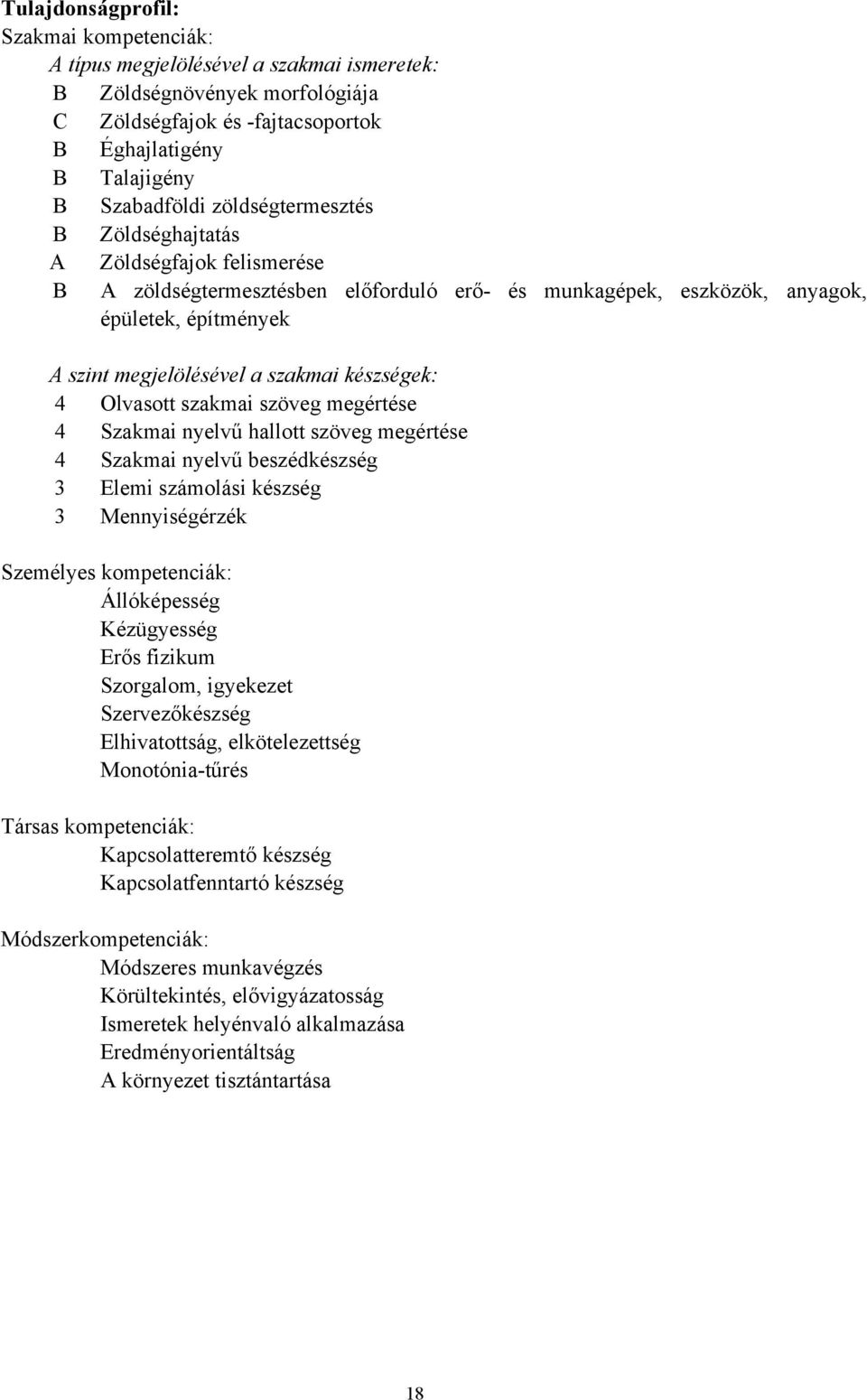 Tulajdonságprofil:
Szakmai kompetenciák:

A típus megjelölésével a szakmai ismeretek:
B Zöldségnövények morfológiája
C Zöldségfajok és -fajtacsoportok
B Éghajlatigény
B Talajigény
B Szabadföldi zöldségtermesztés
B Zöldséghajtatás
A Zöldségfajok felismerése
B A zöldségtermesztésben előforduló erő- és munkagépek, eszközök, anyagok, épületek, építmények

A szint megjelölésével a szakmai készségek:
4 Olvasott szakmai szöveg megértése
4 Szakmai nyelvű hallott szöveg megértése
4 Szakmai nyelvű beszédkészség
3 Elemi számolási készség
3 Mennyiségérzék

Személyes kompetenciák:
Állóképesség
Kézügyesség
Erős fizikum
Szorgalom, igyekezet
Szervezőkészség
Elhivatottság, elkötelezettség
Monotónia-tűrés

Társas kompetenciák:
Kapcsolatteremtő készség
Kapcsolatfenntartó készség

Módszerkompetenciák:
Módszeres munkavégzés
Körültekintés, elővigyázatosság
Ismeretek helyénvaló alkalmazása
Eredményorientáltság
A környezet tisztántartása

18